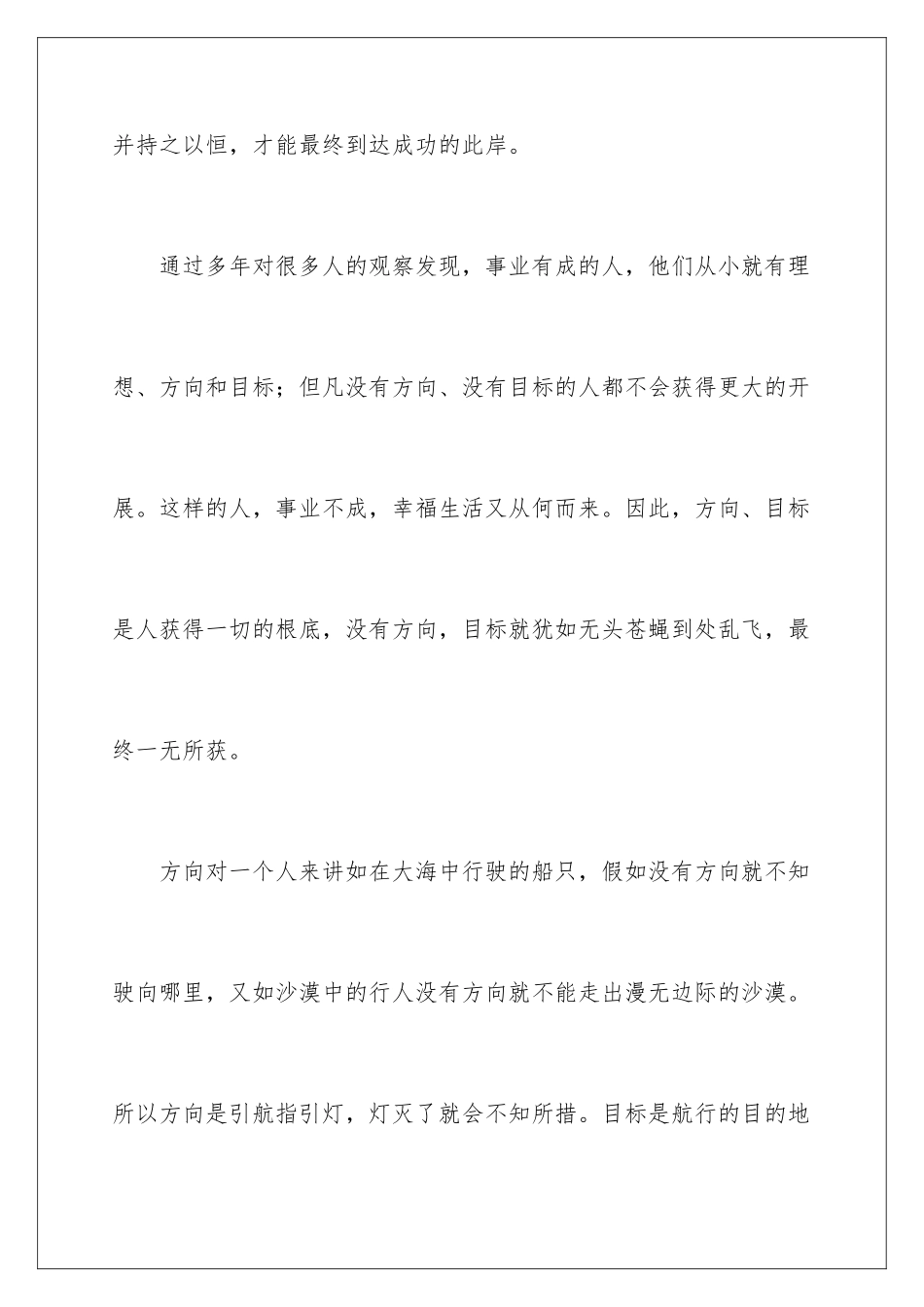 并持之以恒，才能最终到达成功的此岸。

通过多年对很多人的观察发现，事业有成的人，他们从小就有理想、方向和目标；但凡没有方向、没有目标的人都不会获得更大的开展。这样的人，事业不成，幸福生活又从何而来。因此，方向、目标是人获得一切的根底，没有方向，目标就犹如无头苍蝇到处乱飞，最终一无所获。

方向对一个人来讲如在大海中行驶的船只，假如没有方向就不知驶向哪里，又如沙漠中的行人没有方向就不能走出漫无边际的沙漠。所以方向是引航指引灯，灯灭了就会不知所措。目标是航行的目的地